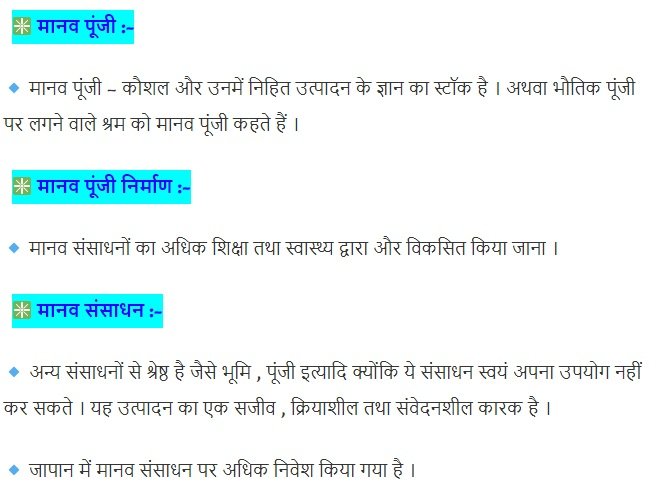 ❋ मानव पूंजी :-

• मानव पूंजी - कौशल और उनमें निहित उत्पादन के ज्ञान का स्टॉक है । अथवा भौतिक पूंजी पर लगने वाले श्रम को मानव पूंजी कहते हैं ।

❋ मानव पूंजी निर्माण :-

• मानव संसाधनों का अधिक शिक्षा तथा स्वास्थ्य द्वारा और विकसित किया जाना ।

❋ मानव संसाधन :-

• अन्य संसाधनों से श्रेष्ठ है जैसे भूमि , पूंजी इत्यादि क्योंकि ये संसाधन स्वयं अपना उपयोग नहीं कर सकते । यह उत्पादन का एक सजीव , क्रियाशील तथा संवेदनशील कारक है ।

• जापान में मानव संसाधन पर अधिक निवेश किया गया है ।